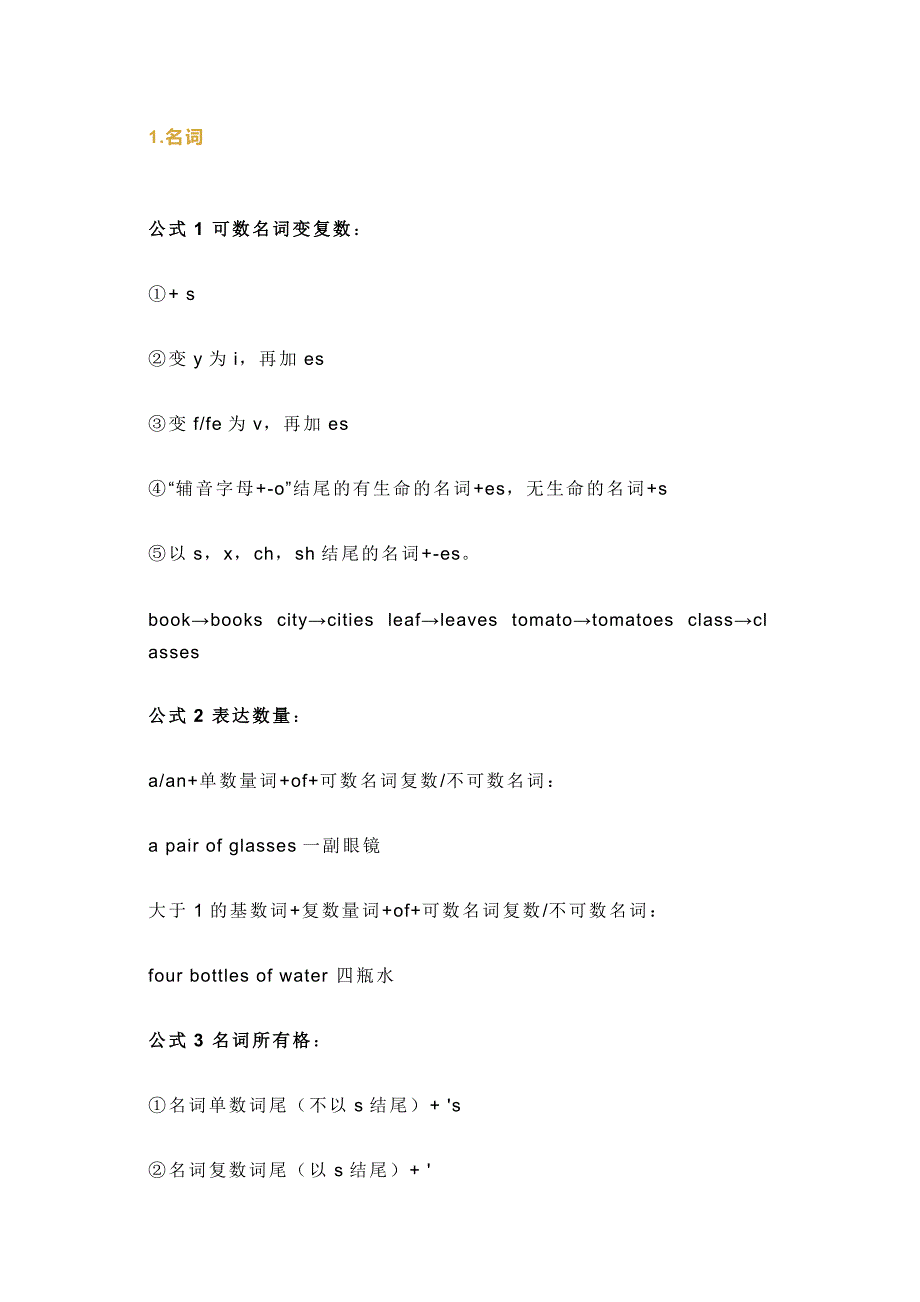 1.名词

公式 1 可数名词变复数：

①+ s

②变 y 为 i，再加 es

③变 f/fe 为 v，再加 es

④“辅音字母+-o”结尾的有生命的名词+es，无生命的名词+s

⑤以 s，x，ch，sh 结尾的名词+-es。

book→books city→cities leaf→leaves tomato→tomatoes class→classes

公式 2 表达数量：

a/an+单数量词+of+可数名词复数/不可数名词：

a pair of glasses 一副眼镜

大于 1 的基数词+复数量词+of+可数名词复数/不可数名词：

four bottles of water 四瓶水

公式 3 名词所有格：

①名词单数词尾（不以 s 结尾）+ 's

②名词复数词尾（以 s 结尾）+ '